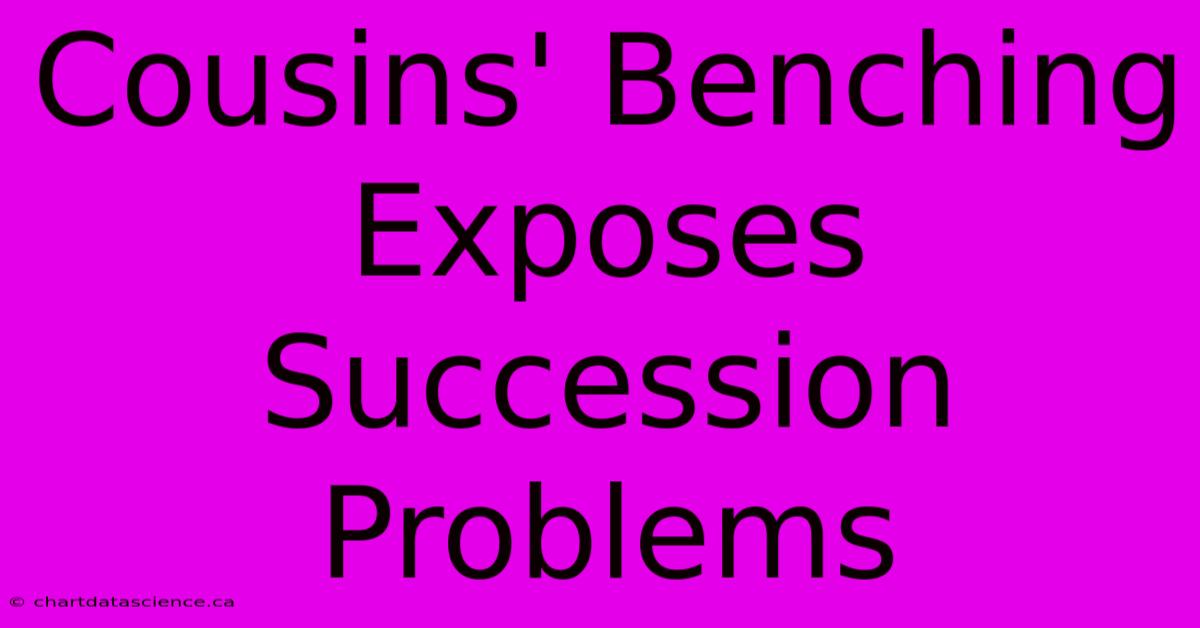 Cousins' Benching Exposes Succession Problems

© chartdatascience.ca